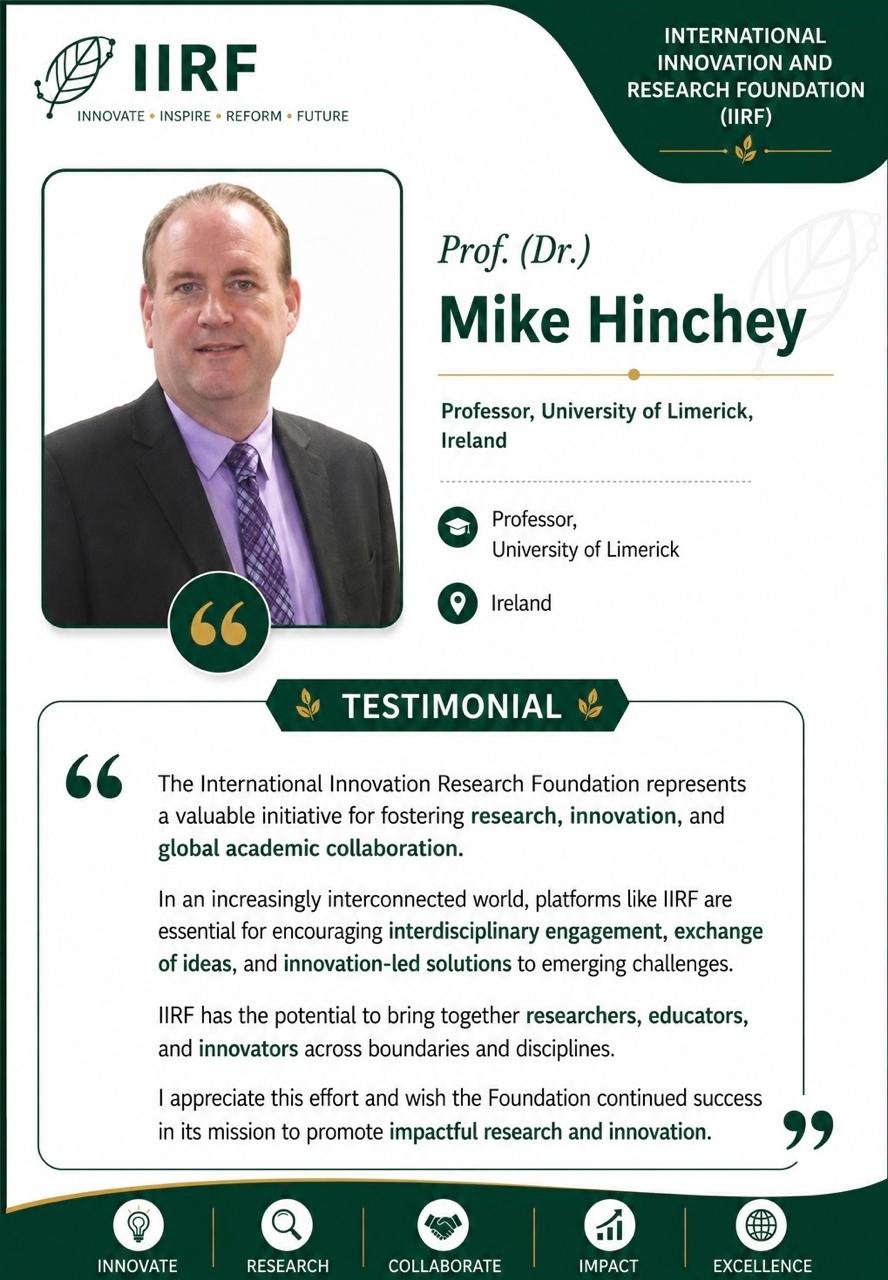 IIRF
INNOVATE • INSPIRE • REFORM • FUTURE

INTERNATIONAL INNOVATION AND RESEARCH FOUNDATION (IIRF)

Prof. (Dr.)
Mike Hinchey

Professor, University of Limerick, Ireland

Professor,
University of Limerick

Ireland

TESTIMONIAL

The International Innovation Research Foundation represents a valuable initiative for fostering research, innovation, and global academic collaboration.

In an increasingly interconnected world, platforms like IIRF are essential for encouraging interdisciplinary engagement, exchange of ideas, and innovation-led solutions to emerging challenges.

IIRF has the potential to bring together researchers, educators, and innovators across boundaries and disciplines.

I appreciate this effort and wish the Foundation continued success in its mission to promote impactful research and innovation.

INNOVATE
RESEARCH
COLLABORATE
IMPACT
EXCELLENCE